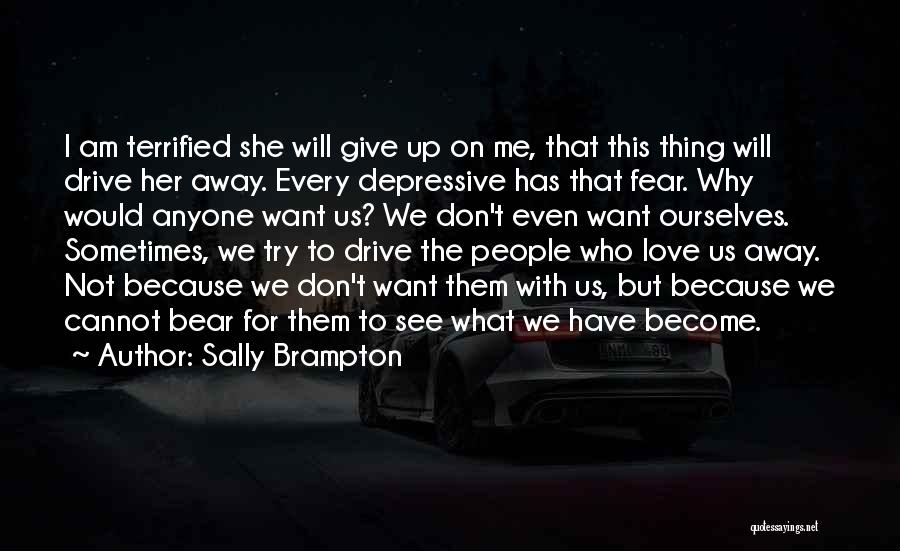 I am terrified she will give up on me, that this thing will drive her away. Every depressive has that fear. Why would anyone want us? We don't even want ourselves. Sometimes, we try to drive the people who love us away. Not because we don't want them with us, but because we cannot bear for them to see what we have become.

~ Author: Sally Brampton

quotessayings.net